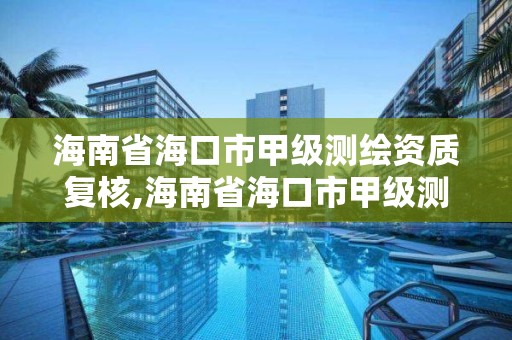 海南省海口市甲级测绘资质复核,海南省海口市甲级测